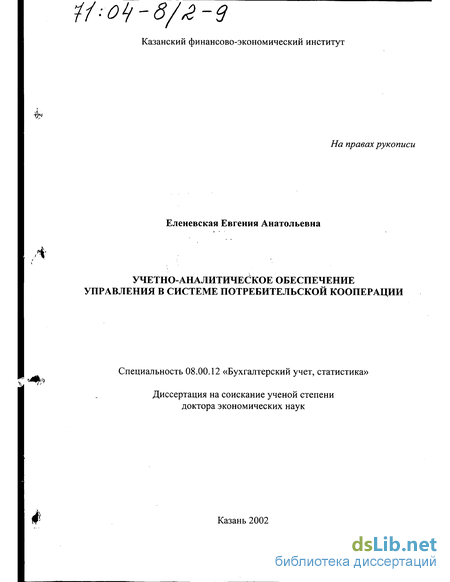 71:04-8/2-9

Казанский финансово-экономический институт

На правах рукописи

Еленевская Евгения Анатольевна

УЧЕТНО-АНАЛИТИЧЕСКОЕ ОБЕСПЕЧЕНИЕ УПРАВЛЕНИЯ В СИСТЕМЕ ПОТРЕБИТЕЛЬСКОЙ КООПЕРАЦИИ

Специальность 08.00.12 «Бухгалтерский учет, статистика»

Диссертация на соискание ученой степени доктора экономических наук

Казань 2002

dsLib.net
библиотека диссертаций